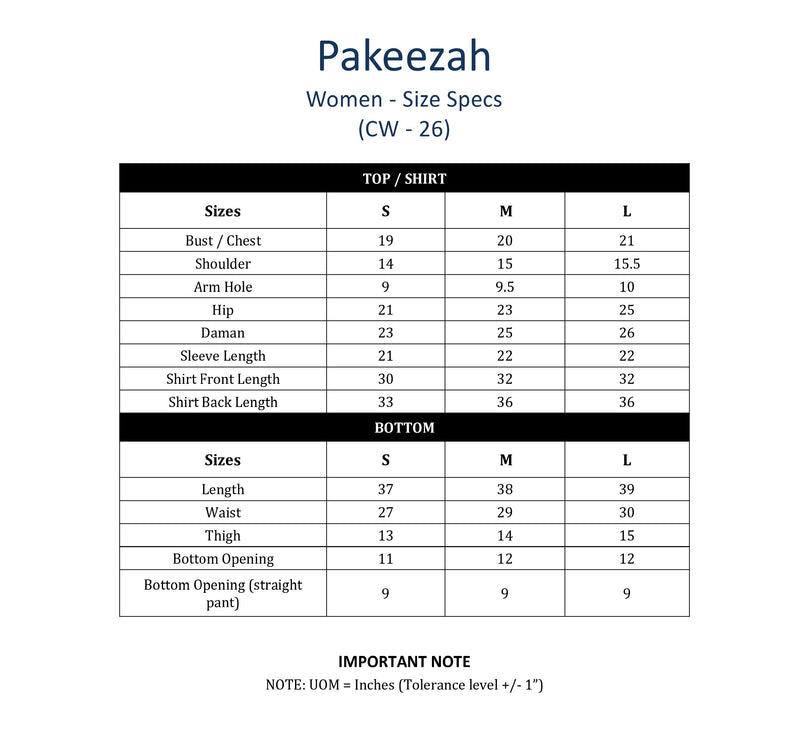 Pakeezah

Women - Size Specs
(CW - 26)

| TOP / SHIRT | | | |
|---|---|---|---|
| Sizes | S | M | L |
| Bust / Chest | 19 | 20 | 21 |
| Shoulder | 14 | 15 | 15.5 |
| Arm Hole | 9 | 9.5 | 10 |
| Hip | 21 | 23 | 25 |
| Daman | 23 | 25 | 26 |
| Sleeve Length | 21 | 22 | 22 |
| Shirt Front Length | 30 | 32 | 32 |
| Shirt Back Length | 33 | 36 | 36 |
| BOTTOM | | | |
| Sizes | S | M | L |
| Length | 37 | 38 | 39 |
| Waist | 27 | 29 | 30 |
| Thigh | 13 | 14 | 15 |
| Bottom Opening | 11 | 12 | 12 |
| Bottom Opening (straight pant) | 9 | 9 | 9 |

IMPORTANT NOTE
NOTE: UOM = Inches (Tolerance level +/- 1")